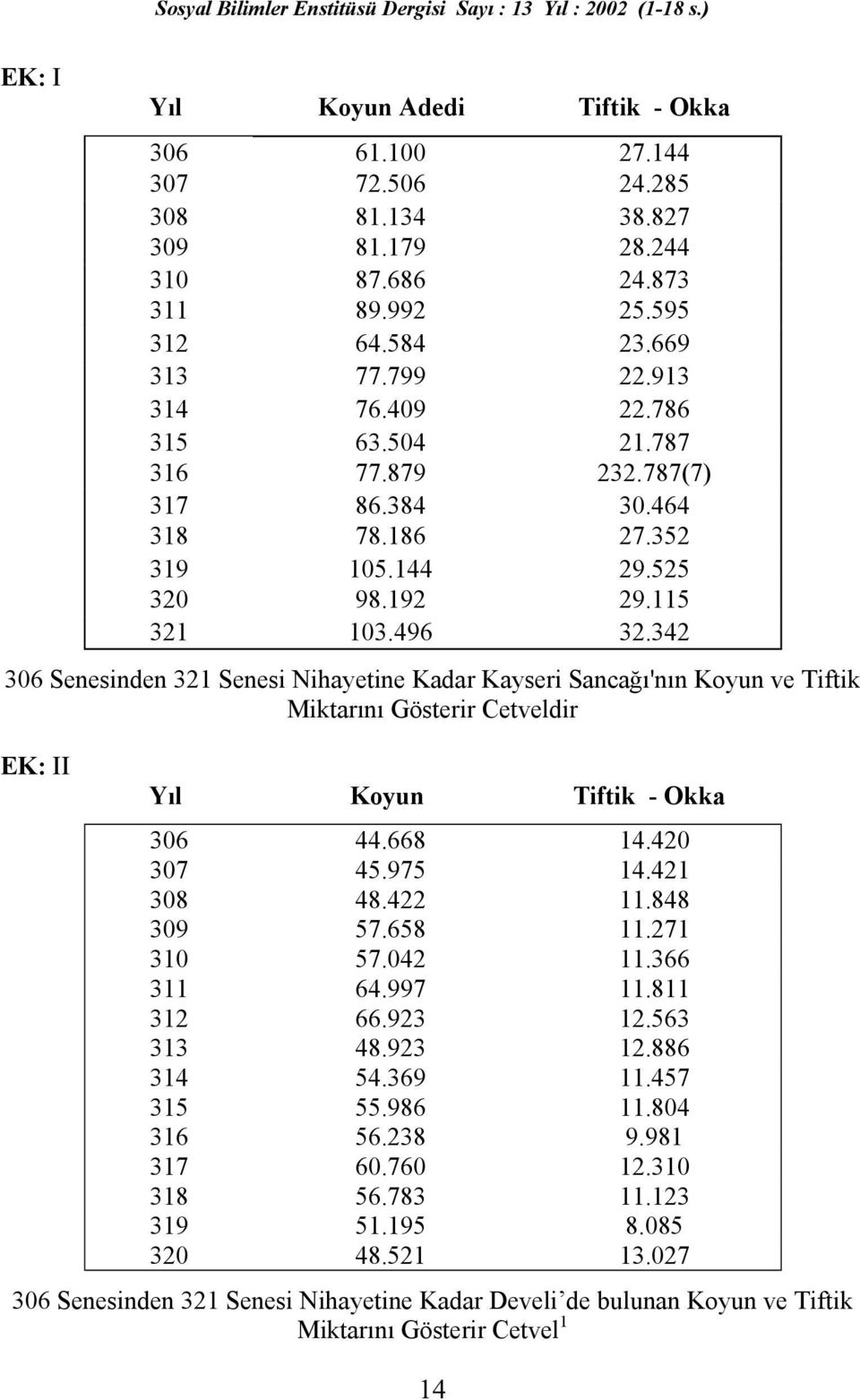 Sosyal Bilimler Enstitüsü Dergisi Sayı : 13 Yıl : 2002 (1-18 s.)

EK: I

| Yıl | Koyun Adedi | Tiftik - Okka |
|---|---|---|
| 306 | 61.100 | 27.144 |
| 307 | 72.506 | 24.285 |
| 308 | 81.134 | 38.827 |
| 309 | 81.179 | 28.244 |
| 310 | 87.686 | 24.873 |
| 311 | 89.992 | 25.595 |
| 312 | 64.584 | 23.669 |
| 313 | 77.799 | 22.913 |
| 314 | 76.409 | 22.786 |
| 315 | 63.504 | 21.787 |
| 316 | 77.879 | 232.787(7) |
| 317 | 86.384 | 30.464 |
| 318 | 78.186 | 27.352 |
| 319 | 105.144 | 29.525 |
| 320 | 98.192 | 29.115 |
| 321 | 103.496 | 32.342 |

306 Senesinden 321 Senesi Nihayetine Kadar Kayseri Sancağı'nın Koyun ve Tiftik Miktarını Gösterir Cetveldir

EK: II

| Yıl | Koyun | Tiftik - Okka |
|---|---|---|
| 306 | 44.668 | 14.420 |
| 307 | 45.975 | 14.421 |
| 308 | 48.422 | 11.848 |
| 309 | 57.658 | 11.271 |
| 310 | 57.042 | 11.366 |
| 311 | 64.997 | 11.811 |
| 312 | 66.923 | 12.563 |
| 313 | 48.923 | 12.886 |
| 314 | 54.369 | 11.457 |
| 315 | 55.986 | 11.804 |
| 316 | 56.238 | 9.981 |
| 317 | 60.760 | 12.310 |
| 318 | 56.783 | 11.123 |
| 319 | 51.195 | 8.085 |
| 320 | 48.521 | 13.027 |

306 Senesinden 321 Senesi Nihayetine Kadar Develi’de bulunan Koyun ve Tiftik Miktarını Gösterir Cetvel$^1$

14